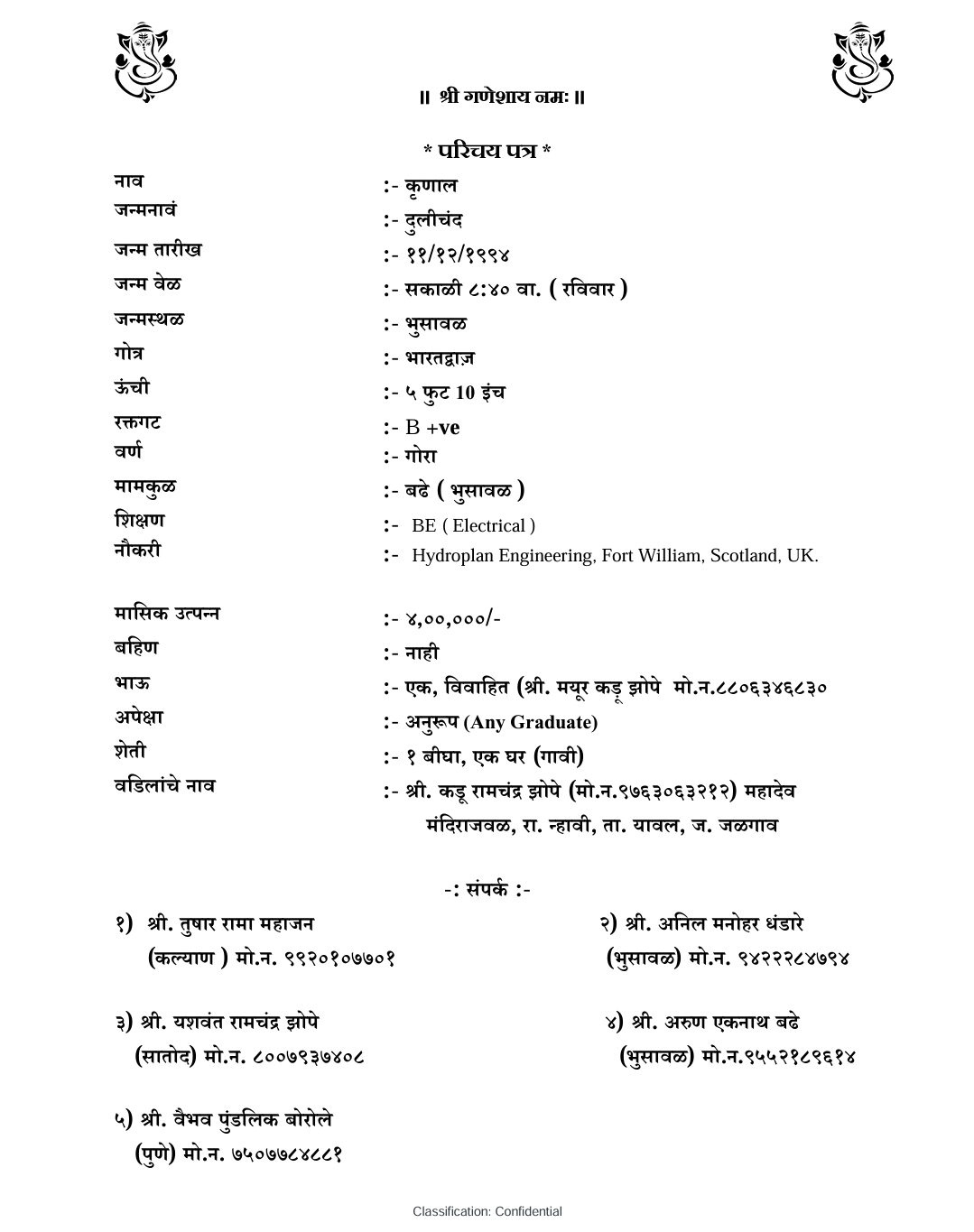 ॥ श्री गणेशाय नमः ॥

* परिचय पत्र *

नाव :- कृणाल
जन्मनावं :- दुलीचंद
जन्म तारीख :- ११/१२/१९९४
जन्म वेळ :- सकाळी ८:४० वा. ( रविवार )
जन्मस्थळ :- भुसावळ
गोत्र :- भारतद्वाज़
ऊंची :- ५ फुट 10 इंच
रक्तगट :- B +ve
वर्ण :- गोरा
मामकुळ :- बढे ( भुसावळ )
शिक्षण :- BE ( Electrical )
नौकरी :- Hydroplan Engineering, Fort William, Scotland, UK.

मासिक उत्पन्न :- ४,००,०००/-
बहिण :- नाही
भाऊ :- एक, विवाहित (श्री. मयूर कडू झोपे मो.न.८८०६३४६८३०
अपेक्षा :- अनुरूप (Any Graduate)
शेती :- १ बीघा, एक घर (गावी)
वडिलांचे नाव :- श्री. कडू रामचंद्र झोपे (मो.न.९७६३०६३२१२) महादेव मंदिराजवळ, रा. न्हावी, ता. यावल, ज. जळगाव

-: संपर्क :-

१) श्री. तुषार रामा महाजन
(कल्याण ) मो.न. ९९२०१०७७०१

२) श्री. अनिल मनोहर धंडारे
(भुसावळ) मो.न. ९४२२२८४७९४

३) श्री. यशवंत रामचंद्र झोपे
(सातोद) मो.न. ८००७९३७४०८

४) श्री. अरुण एकनाथ बढे
(भुसावळ) मो.न.९५५२१८९६१४

५) श्री. वैभव पुंडलिक बोरोले
(पुणे) मो.न. ७५०७७८४८८१

Classification: Confidential